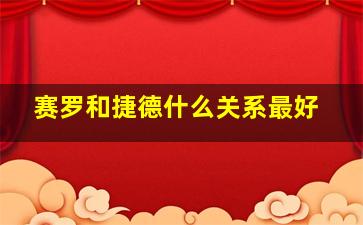 赛罗和捷德什么关系最好